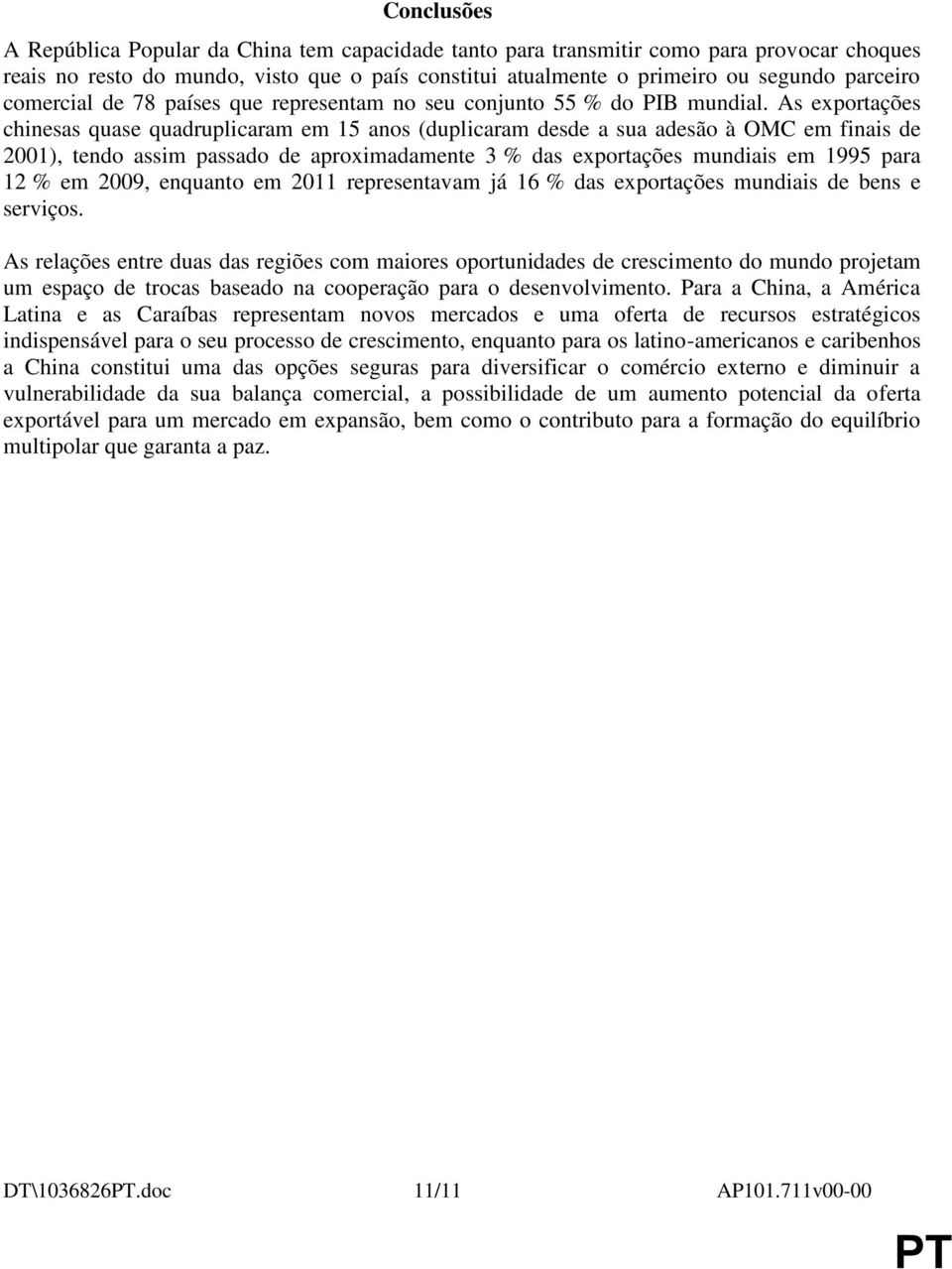 Conclusões

A República Popular da China tem capacidade tanto para transmitir como para provocar choques reais no resto do mundo, visto que o país constitui atualmente o primeiro ou segundo parceiro comercial de 78 países que representam no seu conjunto 55 % do PIB mundial. As exportações chinesas quase quadruplicaram em 15 anos (duplicaram desde a sua adesão à OMC em finais de 2001), tendo assim passado de aproximadamente 3 % das exportações mundiais em 1995 para 12 % em 2009, enquanto em 2011 representavam já 16 % das exportações mundiais de bens e serviços.

As relações entre duas das regiões com maiores oportunidades de crescimento do mundo projetam um espaço de trocas baseado na cooperação para o desenvolvimento. Para a China, a América Latina e as Caraíbas representam novos mercados e uma oferta de recursos estratégicos indispensável para o seu processo de crescimento, enquanto para os latino-americanos e caribenhos a China constitui uma das opções seguras para diversificar o comércio externo e diminuir a vulnerabilidade da sua balança comercial, a possibilidade de um aumento potencial da oferta exportável para um mercado em expansão, bem como o contributo para a formação do equilíbrio multipolar que garanta a paz.

DT\1036826PT.doc 11/11 AP101.711v00-00

PT